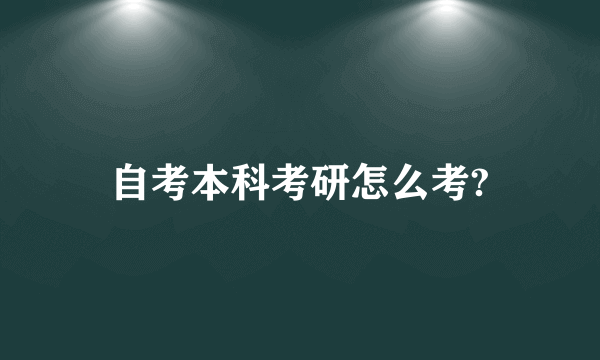 自考本科考研怎么考?